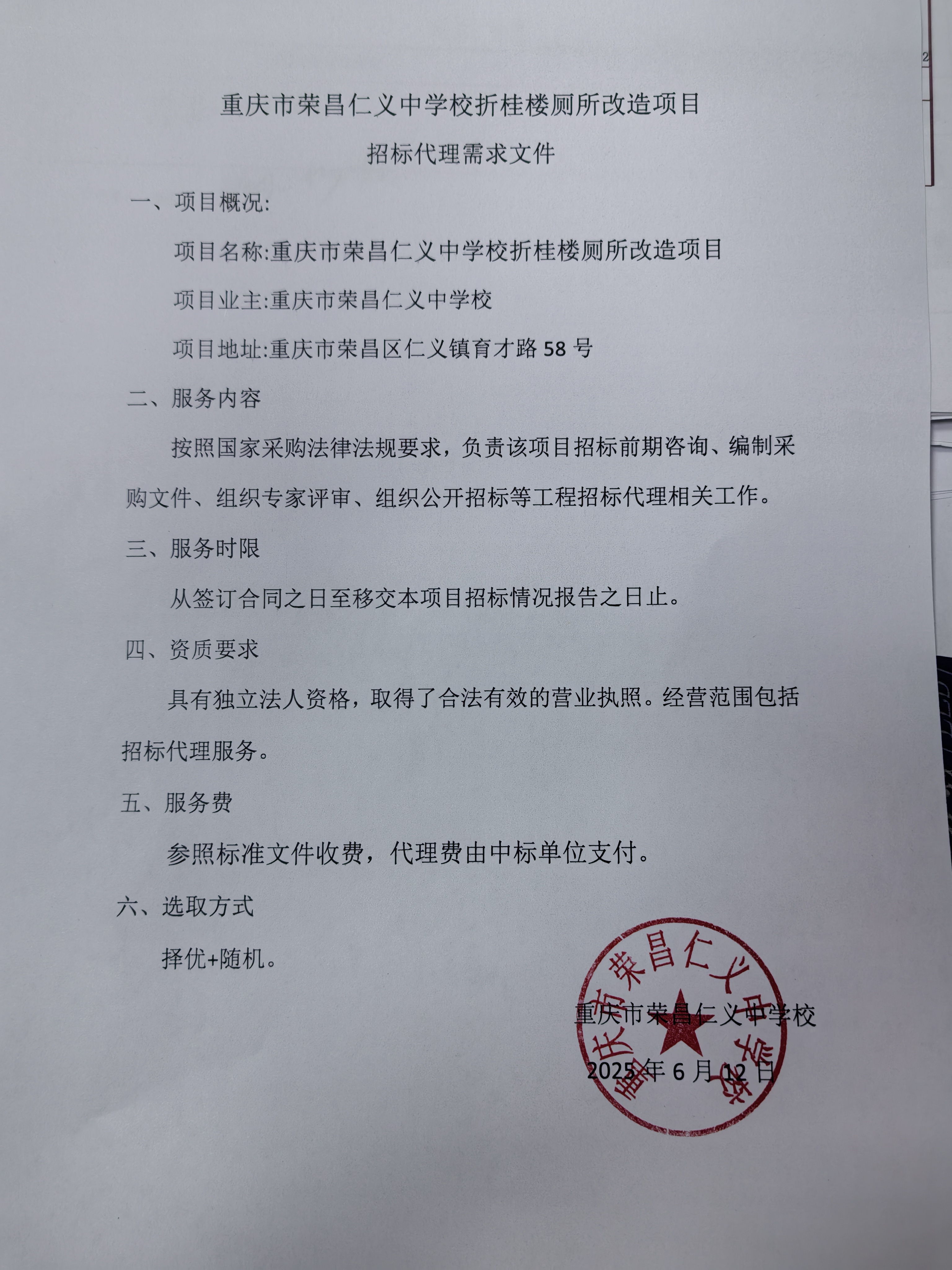 重庆市荣昌仁义中学校折桂楼厕所改造项目

招标代理需求文件

一、项目概况:

项目名称:重庆市荣昌仁义中学校折桂楼厕所改造项目

项目业主:重庆市荣昌仁义中学校

项目地址:重庆市荣昌区仁义镇育才路 58 号

二、服务内容

按照国家采购法律法规要求，负责该项目招标前期咨询、编制采购文件、组织专家评审、组织公开招标等工程招标代理相关工作。

三、服务时限

从签订合同之日至移交本项目招标情况报告之日止。

四、资质要求

具有独立法人资格，取得了合法有效的营业执照。经营范围包括招标代理服务。

五、服务费

参照标准文件收费，代理费由中标单位支付。

六、选取方式

择优+随机。

重庆市荣昌仁义中学校

2025 年 6 月 12 日

重庆市荣昌仁义中学校